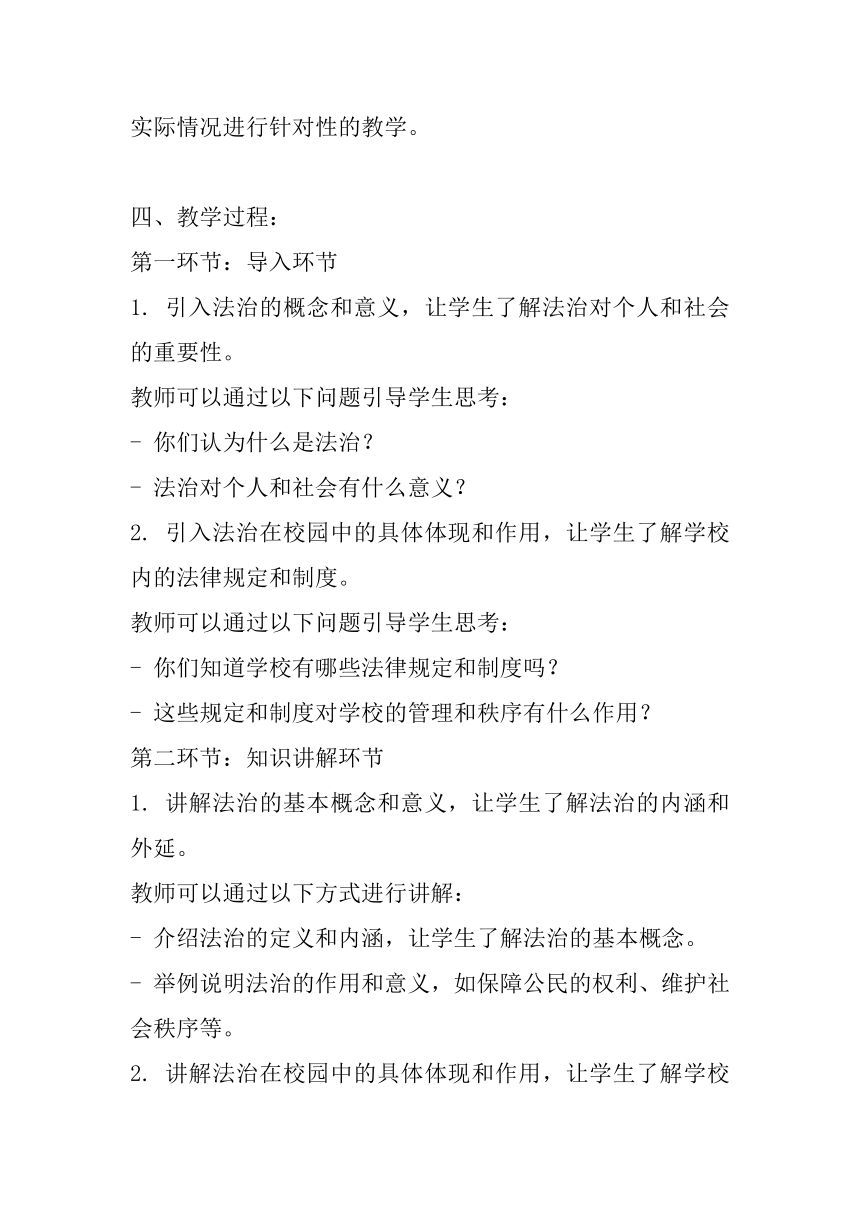 实际情况进行针对性的教学。

四、教学过程：
第一环节：导入环节
1. 引入法治的概念和意义，让学生了解法治对个人和社会的重要性。
教师可以通过以下问题引导学生思考：
- 你们认为什么是法治？
- 法治对个人和社会有什么意义？
2. 引入法治在校园中的具体体现和作用，让学生了解学校内的法律规定和制度。
教师可以通过以下问题引导学生思考：
- 你们知道学校有哪些法律规定和制度吗？
- 这些规定和制度对学校的管理和秩序有什么作用？
第二环节：知识讲解环节
1. 讲解法治的基本概念和意义，让学生了解法治的内涵和外延。
教师可以通过以下方式进行讲解：
- 介绍法治的定义和内涵，让学生了解法治的基本概念。
- 举例说明法治的作用和意义，如保障公民的权利、维护社会秩序等。
2. 讲解法治在校园中的具体体现和作用，让学生了解学校